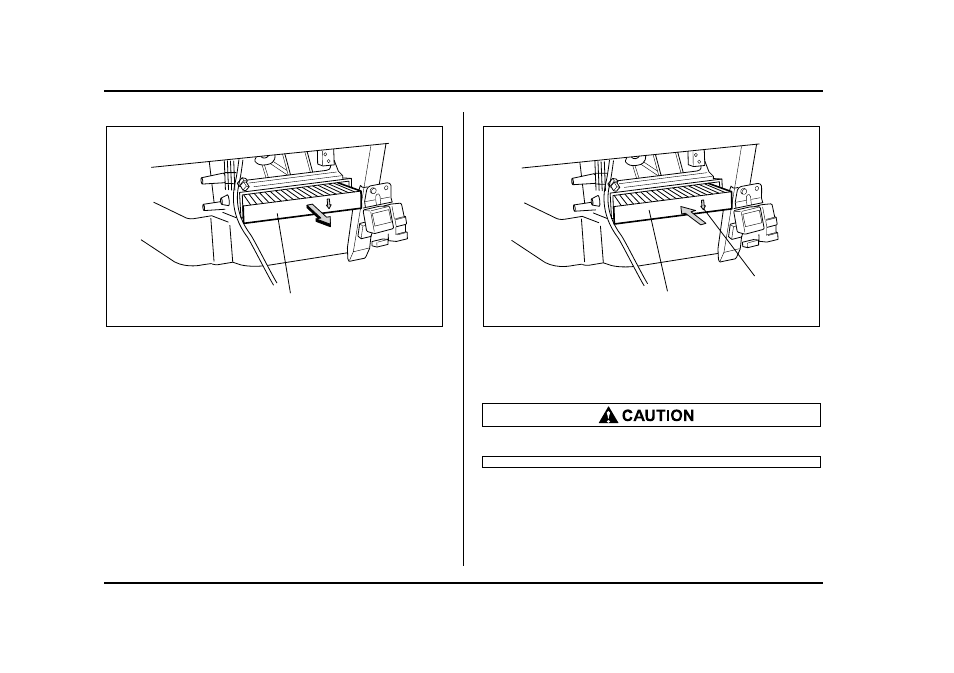 CAUTION